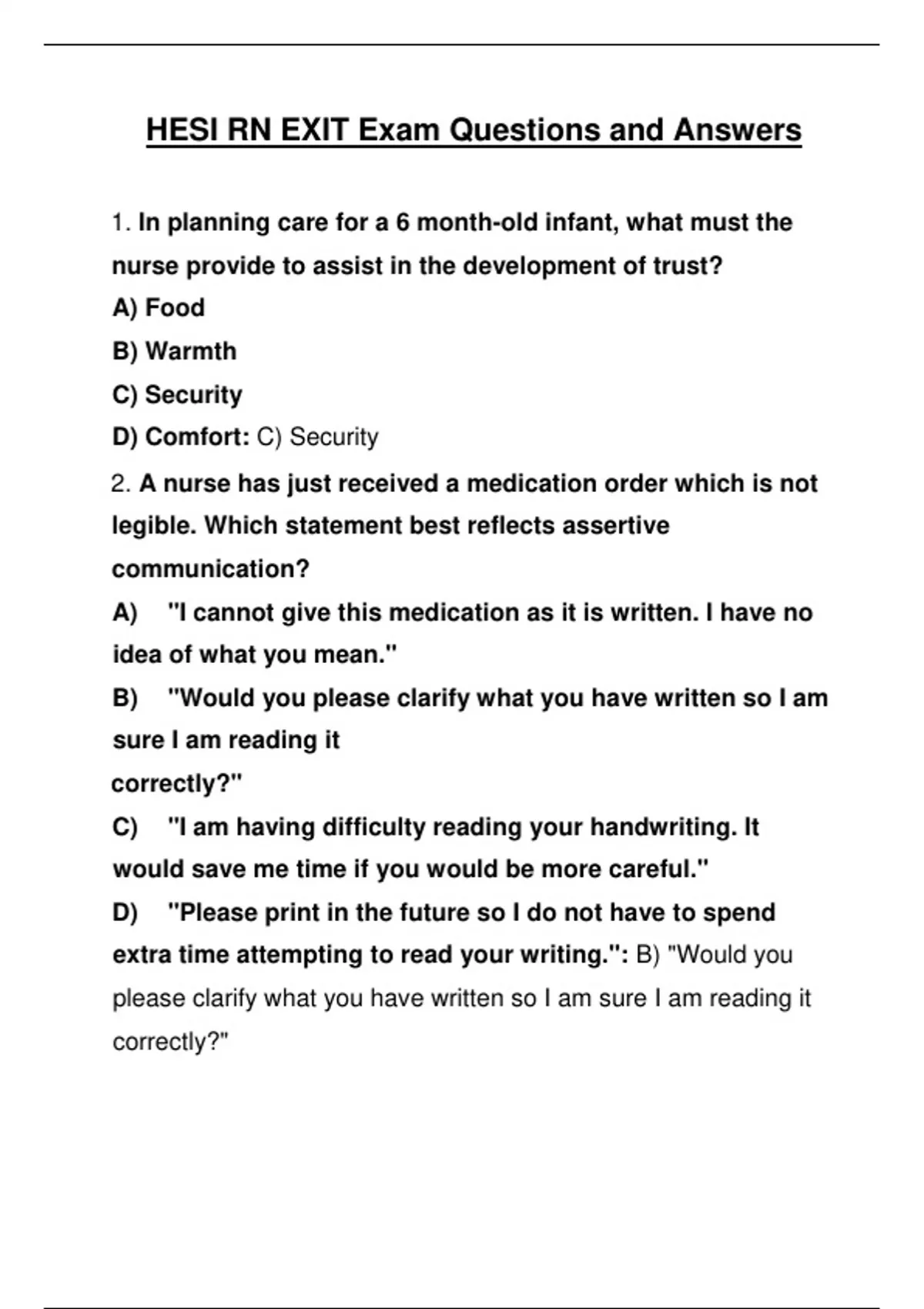 HESI RN EXIT Exam Questions and Answers

1. In planning care for a 6 month-old infant, what must the nurse provide to assist in the development of trust?

A) Food

B) Warmth

C) Security

D) Comfort: C) Security

2. A nurse has just received a medication order which is not legible. Which statement best reflects assertive communication?

A) "I cannot give this medication as it is written. I have no idea of what you mean."

B) "Would you please clarify what you have written so I am sure I am reading it correctly?"

C) "I am having difficulty reading your handwriting. It would save me time if you would be more careful."

D) "Please print in the future so I do not have to spend extra time attempting to read your writing.": B) "Would you please clarify what you have written so I am sure I am reading it correctly?"